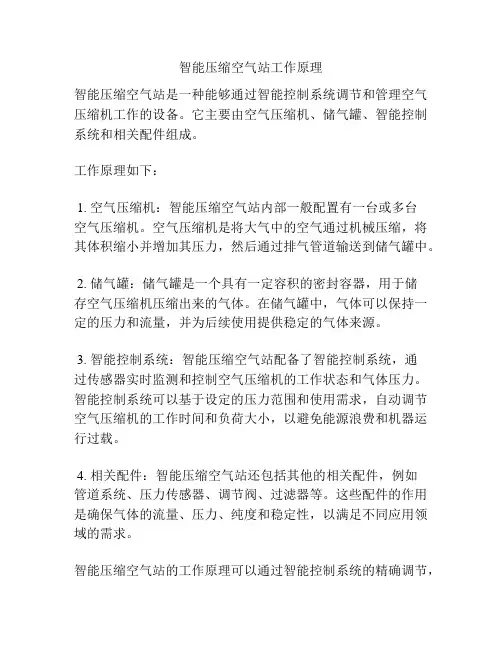 智能压缩空气站工作原理

智能压缩空气站是一种能够通过智能控制系统调节和管理空气压缩机工作的设备。它主要由空气压缩机、储气罐、智能控制系统和相关配件组成。

工作原理如下：

1. 空气压缩机：智能压缩空气站内部一般配置有一台或多台空气压缩机。空气压缩机是将大气中的空气通过机械压缩，将其体积缩小并增加其压力，然后通过排气管道输送到储气罐中。

2. 储气罐：储气罐是一个具有一定容积的密封容器，用于储存空气压缩机压缩出来的气体。在储气罐中，气体可以保持一定的压力和流量，并为后续使用提供稳定的气体来源。

3. 智能控制系统：智能压缩空气站配备了智能控制系统，通过传感器实时监测和控制空气压缩机的工作状态和气体压力。智能控制系统可以基于设定的压力范围和使用需求，自动调节空气压缩机的工作时间和负荷大小，以避免能源浪费和机器运行过载。

4. 相关配件：智能压缩空气站还包括其他的相关配件，例如管道系统、压力传感器、调节阀、过滤器等。这些配件的作用是确保气体的流量、压力、纯度和稳定性，以满足不同应用领域的需求。

智能压缩空气站的工作原理可以通过智能控制系统的精确调节，